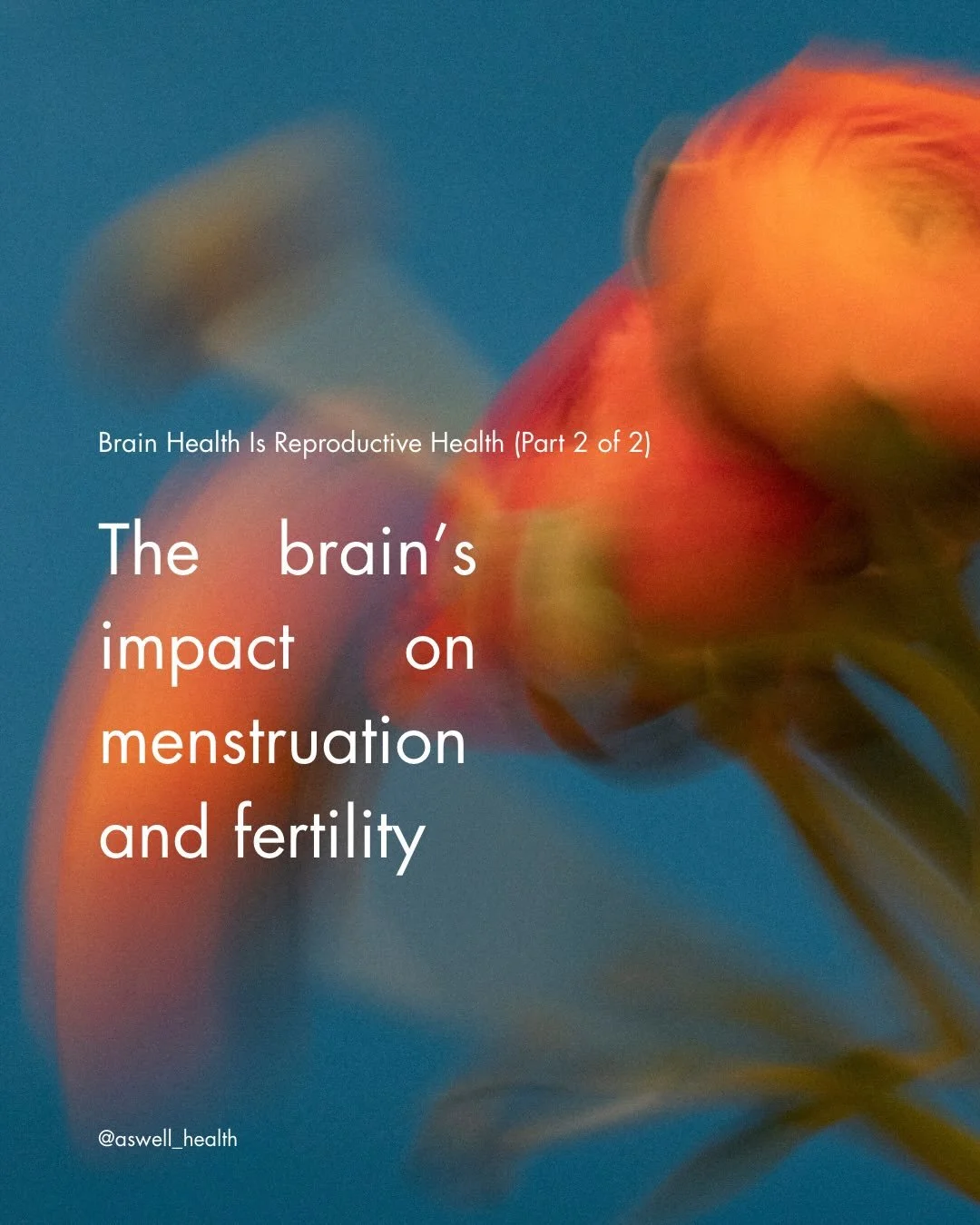 Brain Health Is Reproductive Health (Part 2 of 2)

The brain's impact on menstruation and fertility

@aswell_health